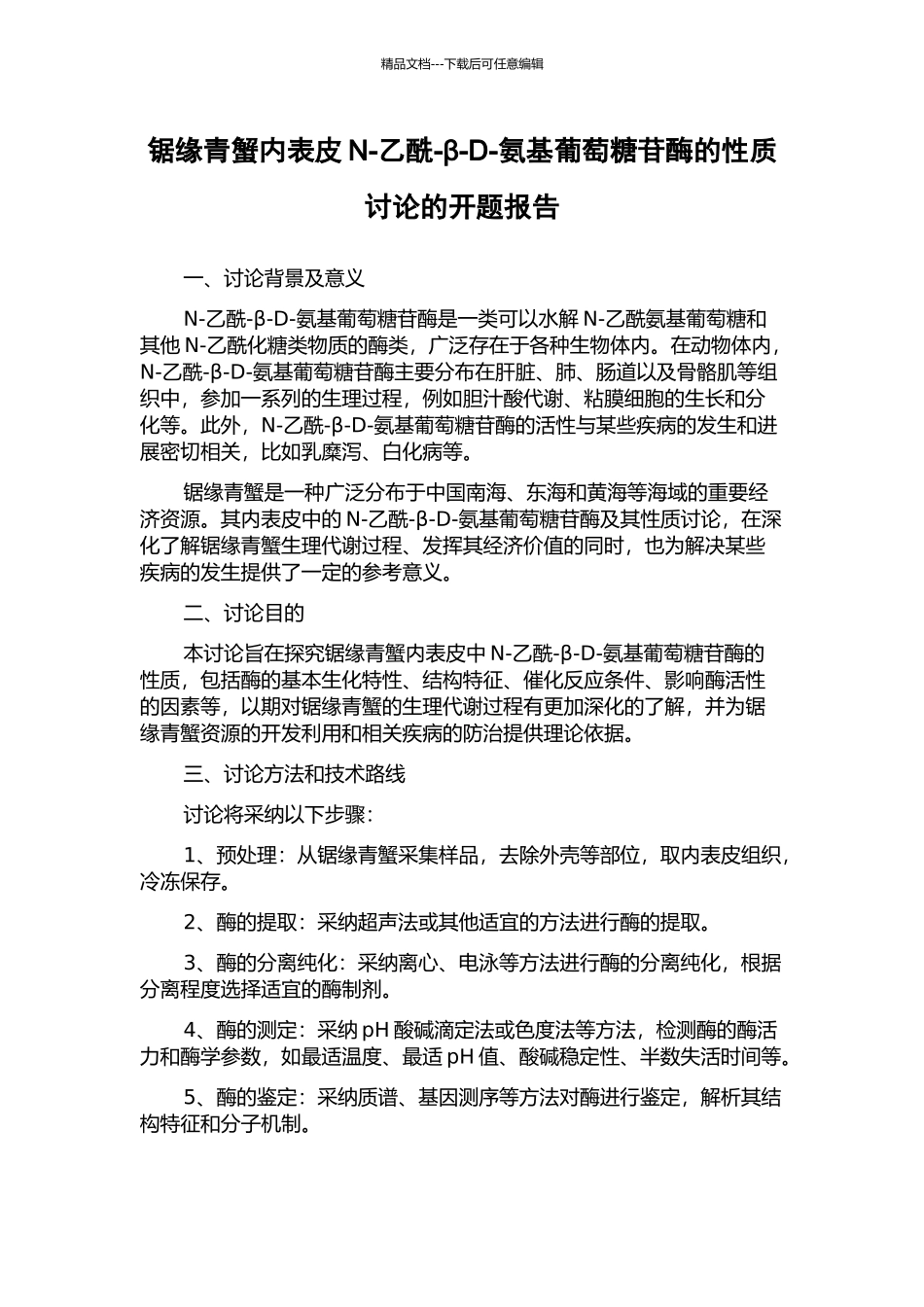 精品文档---下载后可任意编辑

锯缘青蟹内表皮 N-乙酰-β-D-氨基葡萄糖苷酶的性质讨论的开题报告

一、讨论背景及意义

N-乙酰-β-D-氨基葡萄糖苷酶是一类可以水解 N-乙酰氨基葡萄糖和其他 N-乙酰化糖类物质的酶类，广泛存在于各种生物体内。在动物体内，N-乙酰-β-D-氨基葡萄糖苷酶主要分布在肝脏、肺、肠道以及骨骼肌等组织中，参加一系列的生理过程，例如胆汁酸代谢、粘膜细胞的生长和分化等。此外，N-乙酰-β-D-氨基葡萄糖苷酶的活性与某些疾病的发生和进展密切相关，比如乳糜泻、白化病等。

锯缘青蟹是一种广泛分布于中国南海、东海和黄海等海域的重要经济资源。其内表皮中的 N-乙酰-β-D-氨基葡萄糖苷酶及其性质讨论，在深化了解锯缘青蟹生理代谢过程、发挥其经济价值的同时，也为解决某些疾病的发生提供了一定的参考意义。

二、讨论目的

本讨论旨在探究锯缘青蟹内表皮中 N-乙酰-β-D-氨基葡萄糖苷酶的性质，包括酶的基本生化特性、结构特征、催化反应条件、影响酶活性的因素等，以期对锯缘青蟹的生理代谢过程有更加深化的了解，并为锯缘青蟹资源的开发利用和相关疾病的防治提供理论依据。

三、讨论方法和技术路线

讨论将采纳以下步骤：

1、预处理：从锯缘青蟹采集样品，去除外壳等部位，取内表皮组织，冷冻保存。

2、酶的提取：采纳超声法或其他适宜的方法进行酶的提取。

3、酶的分离纯化：采纳离心、电泳等方法进行酶的分离纯化，根据分离程度选择适宜的酶制剂。

4、酶的测定：采纳 pH 酸碱滴定法或色度法等方法，检测酶的酶活力和酶学参数，如最适温度、最适 pH 值、酸碱稳定性、半数失活时间等。

5、酶的鉴定：采纳质谱、基因测序等方法对酶进行鉴定，解析其结构特征和分子机制。